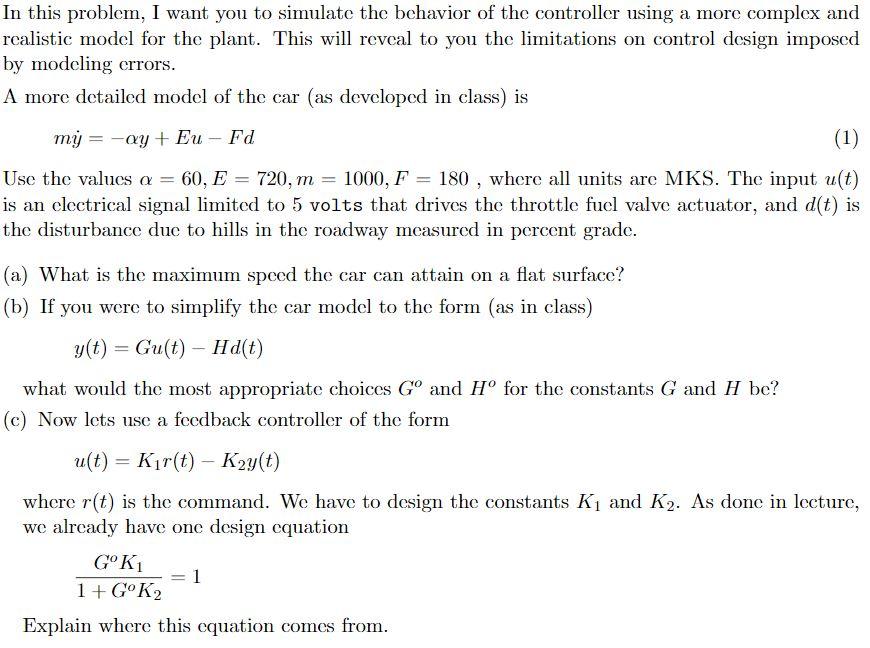 In this problem, I want you to simulate the behavior of the controller using a more complex and realistic model for the plant. This will reveal to you the limitations on control design imposed by modeling errors.

A more detailed model of the car (as developed in class) is

$m\dot{y} = -\alpha y + Eu - Fd$ (1)

Use the values $\alpha = 60, E = 720, m = 1000, F = 180$ , where all units are MKS. The input $u(t)$ is an electrical signal limited to 5 volts that drives the throttle fuel valve actuator, and $d(t)$ is the disturbance due to hills in the roadway measured in percent grade.

(a) What is the maximum speed the car can attain on a flat surface?

(b) If you were to simplify the car model to the form (as in class)

$y(t) = Gu(t) - Hd(t)$

what would the most appropriate choices $G^o$ and $H^o$ for the constants $G$ and $H$ be?

(c) Now lets use a feedback controller of the form

$u(t) = K_1 r(t) - K_2 y(t)$

where $r(t)$ is the command. We have to design the constants $K_1$ and $K_2$. As done in lecture, we already have one design equation

$\frac{G^o K_1}{1 + G^o K_2} = 1$

Explain where this equation comes from.